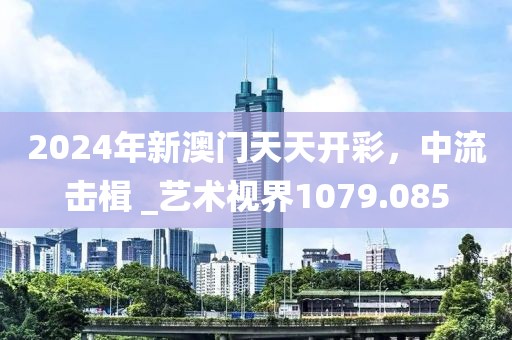 2024年新澳门天天开彩，中流击楫 _艺术视界1079.085